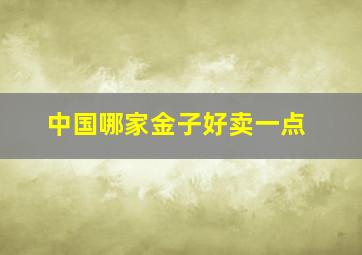 中国哪家金子好卖一点